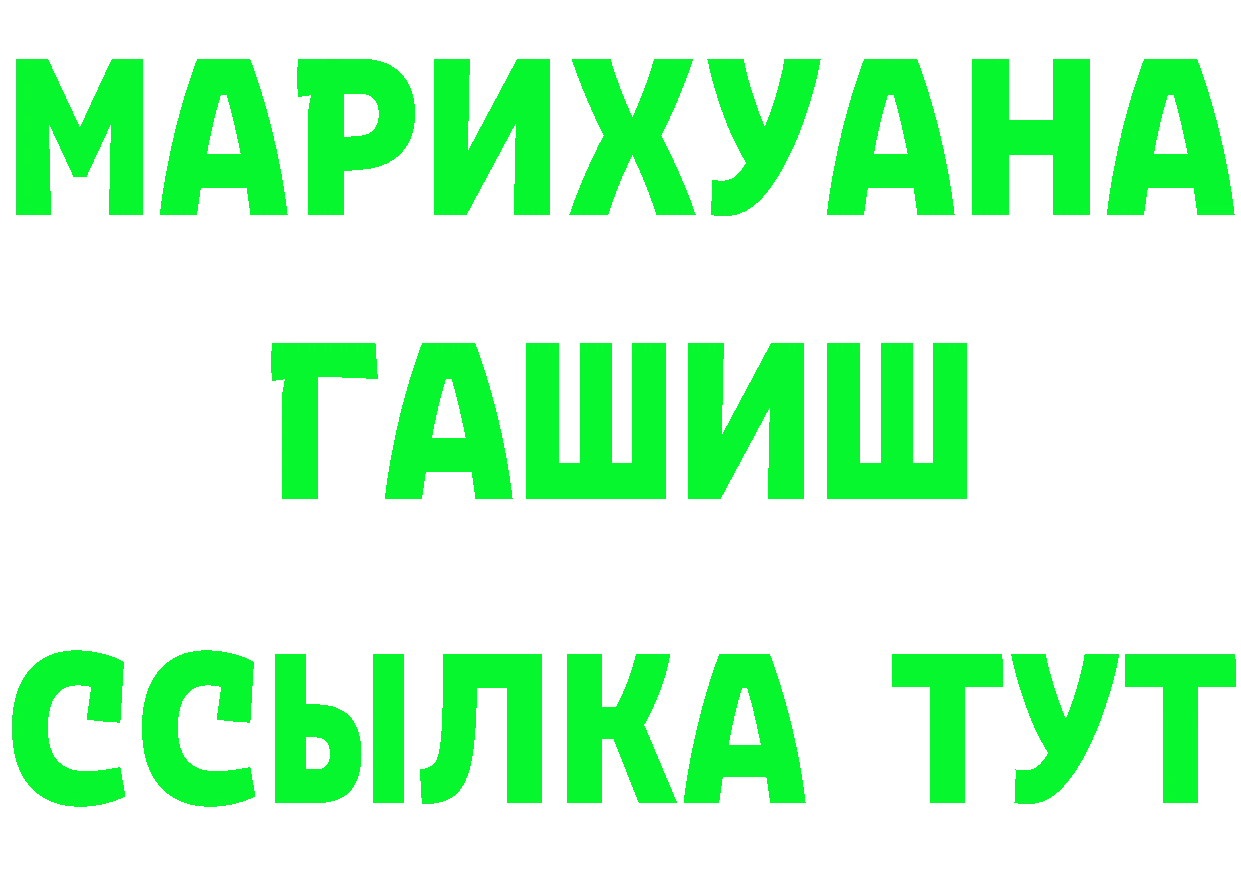 МАРИХУАНА
ГАШИШ
ССЫЛКА ТУТ